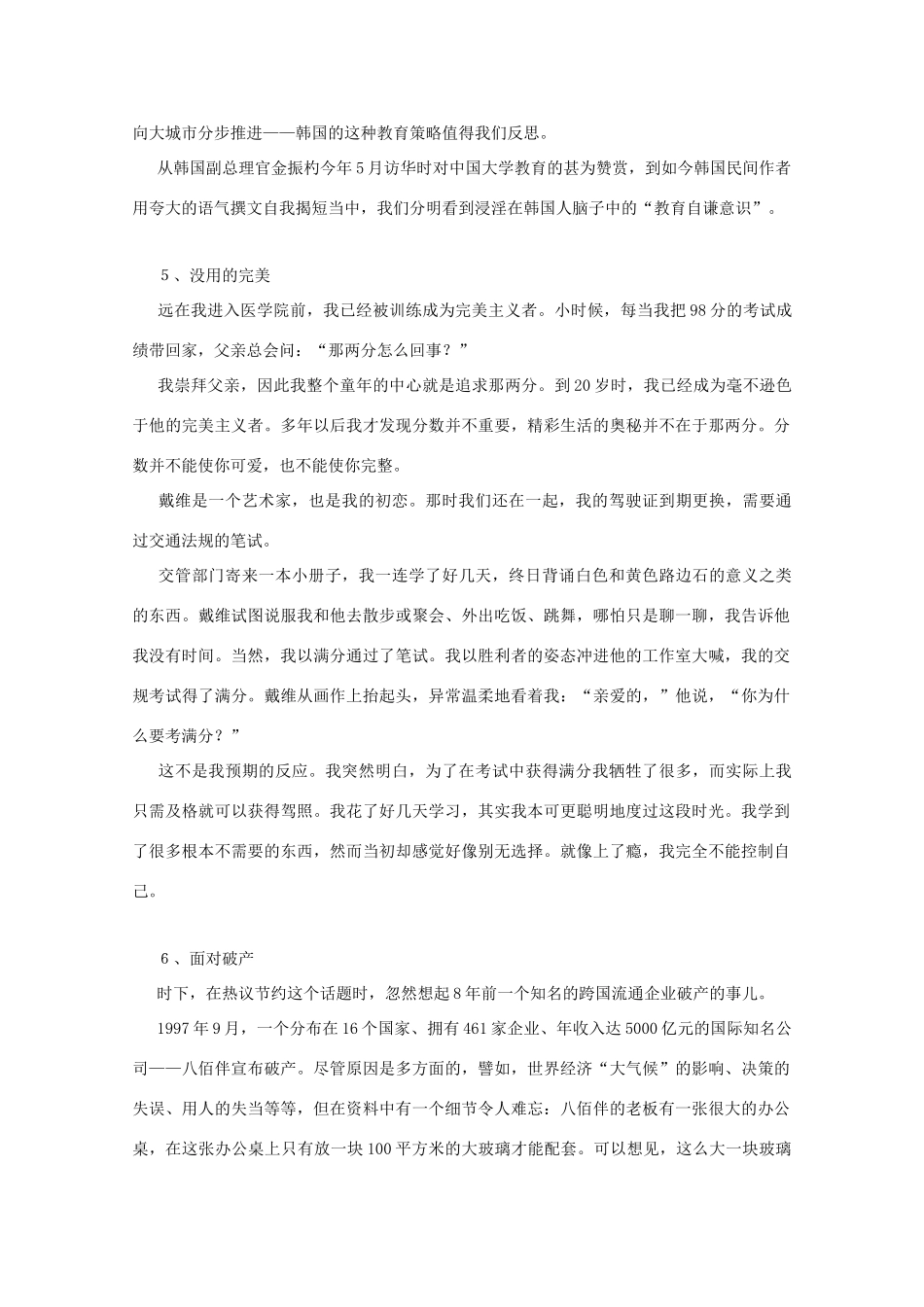 向大城市分步推进——韩国的这种教育策略值得我们反思。

从韩国副总理官金振杓今年5月访华时对中国大学教育的甚为赞赏，到如今韩国民间作者用夸大的语气撰文自我揭短当中，我们分明看到浸淫在韩国人脑子中的“教育自谦意识”。

5、没用的完美

远在我进入医学院前，我已经被训练成为完美主义者。小时候，每当我把98分的考试成绩带回家，父亲总会问：“那两分怎么回事？”

我崇拜父亲，因此我整个童年的中心就是追求那两分。到20岁时，我已经成为毫不逊色于他的完美主义者。多年以后我才发现分数并不重要，精彩生活的奥秘并不在于那两分。分数并不能使你可爱，也不能使你完整。

戴维是一个艺术家，也是我的初恋。那时我们还在一起，我的驾驶证到期更换，需要通过交通法规的笔试。

交管部门寄来一本小册子，我一连学了好几天，终日背诵白色和黄色路边石的意义之类的东西。戴维试图说服我和他去散步或聚会、外出吃饭、跳舞，哪怕只是聊一聊，我告诉他我没有时间。当然，我以满分通过了笔试。我以胜利者的姿态冲进他的工作室大喊，我的交规考试得了满分。戴维从画作上抬起头，异常温柔地看着我：“亲爱的，”他说，“你为什么要考满分？”

这不是我预期的反应。我突然明白，为了在考试中获得满分我牺牲了很多，而实际上我只需及格就可以获得驾照。我花了好几天学习，其实我本可更聪明地度过这段时光。我学到了很多根本不需要的东西，然而当初却感觉好像别无选择。就像上了瘾，我完全不能控制自己。

6、面对破产

时下，在热议节约这个话题时，忽然想起8年前一个知名的跨国流通企业破产的事儿。

1997年9月，一个分布在16个国家、拥有461家企业、年收入达5000亿元的国际知名公司——八佰伴宣布破产。尽管原因是多方面的，譬如，世界经济“大气候”的影响、决策的失误、用人的失当等等，但在资料中有一个细节令人难忘：八佰伴的老板有一张很大的办公桌，在这张办公桌上只有放一块100平方米的大玻璃才能配套。可以想见，这么大一块玻璃